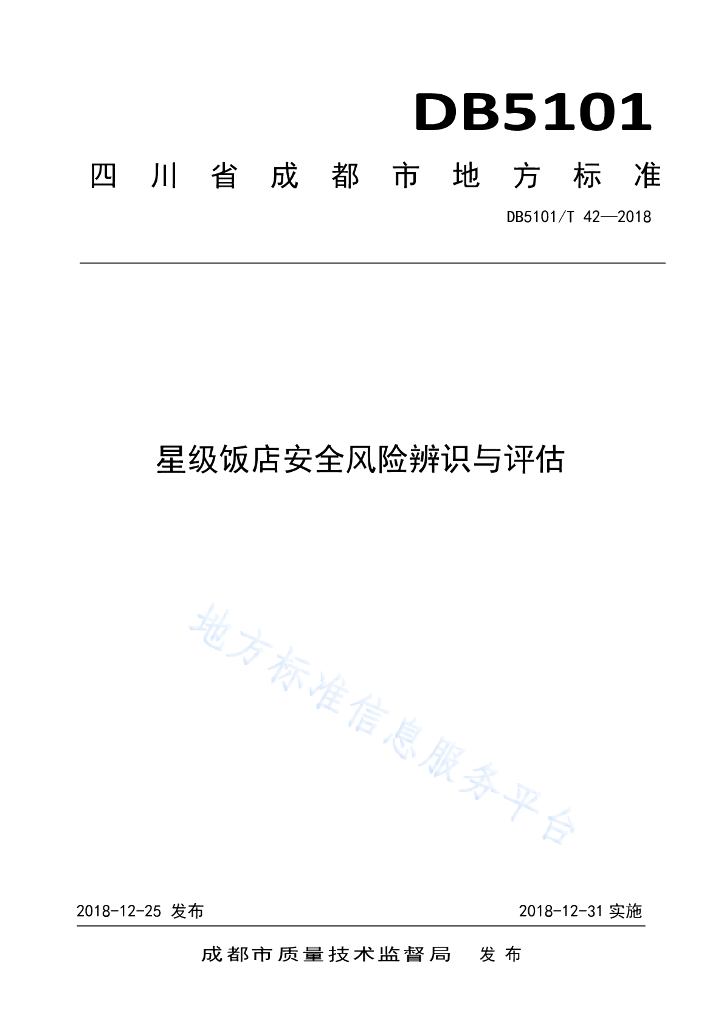 DB5101

四川省成都市地方标准

DB5101/T 42—2018

星级饭店安全风险辨识与评估

地方标准信息服务平台

2018-12-25 发布

2018-12-31 实施

成都市质量技术监督局 发布